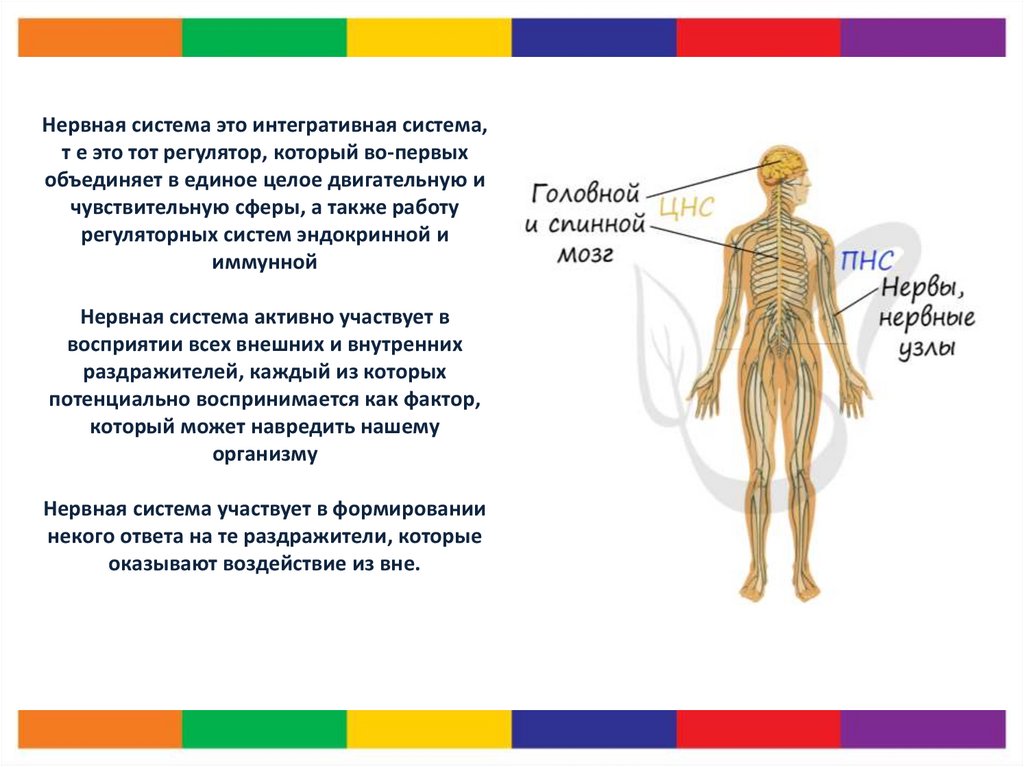 Нервная система это интегративная система, т е это тот регулятор, который во-первых объединяет в единое целое двигательную и чувствительную сферы, а также работу регуляторных систем эндокринной и иммунной

Нервная система активно участвует в восприятии всех внешних и внутренних раздражителей, каждый из которых потенциально воспринимается как фактор, который может навредить нашему организму

Нервная система участвует в формировании некого ответа на те раздражители, которые оказывают воздействие из вне.

Головной и спинной мозг

ЦНС

ПНС

Нервы, нервные узлы